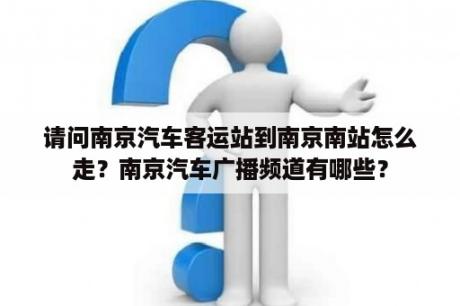 请问南京汽车客运站到南京南站怎么走？南京汽车广播频道有哪些？